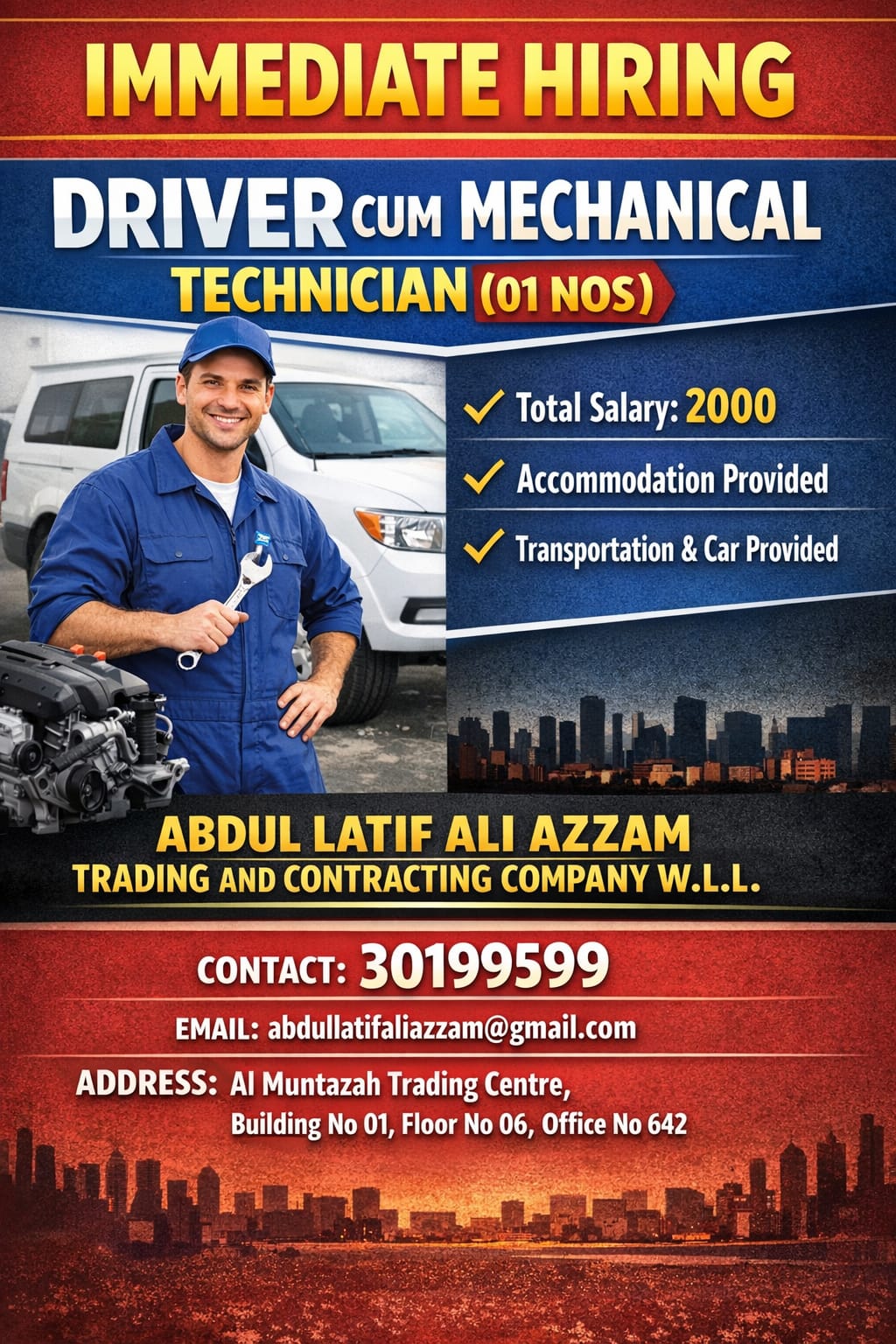 IMMEDIATE HIRING

DRIVER CUM MECHANICAL TECHNICIAN (01 NOS)

✓ Total Salary: 2000

✓ Accommodation Provided

✓ Transportation & Car Provided

ABDUL LATIF ALI AZZAM
TRADING AND CONTRACTING COMPANY W.L.L.

CONTACT: 30199599

EMAIL: abdullatifaliazzam@gmail.com

ADDRESS: Al Muntazah Trading Centre, Building No 01, Floor No 06, Office No 642